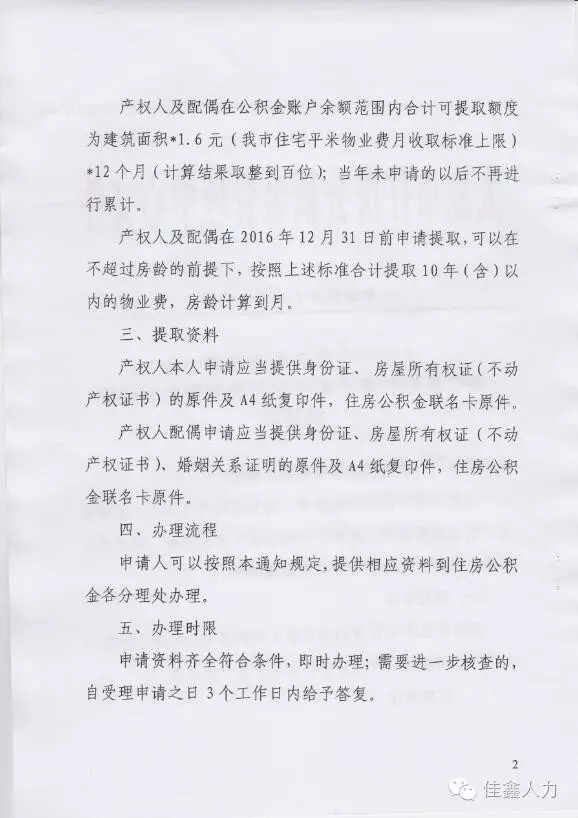 产权人及配偶在公积金账户余额范围内合计可提取额度为建筑面积*1.6元（我市住宅平米物业费月收取标准上限）*12个月（计算结果取整到百位）；当年未申请的以后不再进行累计。

产权人及配偶在2016年12月31日前申请提取，可以在不超过房龄的前提下，按照上述标准合计提取10年（含）以内的物业费，房龄计算到月。

三、提取资料

产权人本人申请应当提供身份证、房屋所有权证（不动产权证书）的原件及A4纸复印件，住房公积金联名卡原件。

产权人配偶申请应当提供身份证、房屋所有权证（不动产权证书）、婚姻关系证明的原件及A4纸复印件，住房公积金联名卡原件。

四、办理流程

申请人可以按照本通知规定，提供相应资料到住房公积金各分理处办理。

五、办理时限

申请资料齐全符合条件，即时办理；需要进一步核查的，自受理申请之日3个工作日内给予答复。

2

佳鑫人力